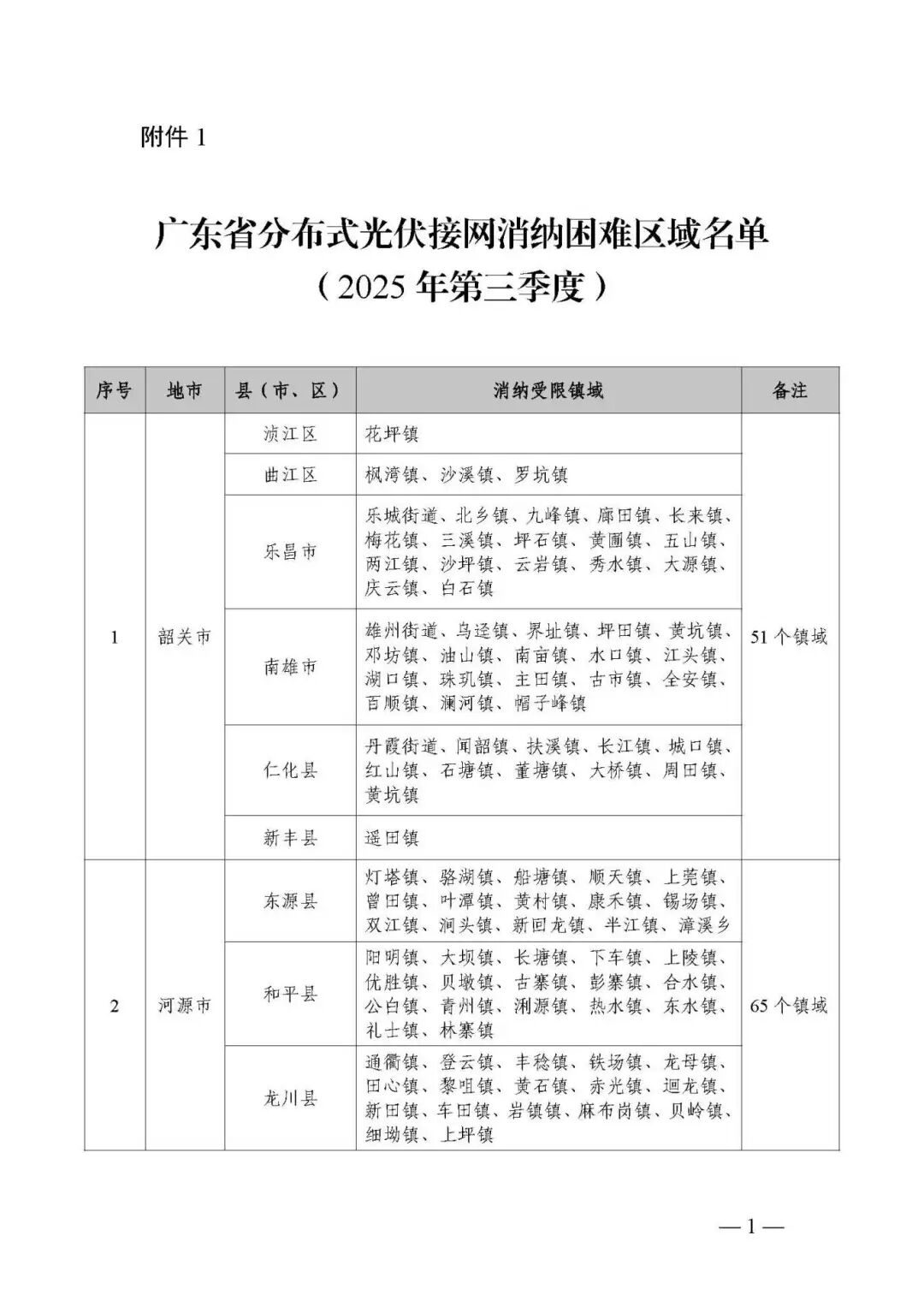 附件1

广东省分布式光伏接网消纳困难区域名单
（2025年第三季度）

| 序号 | 地市 | 县（市、区） | 消纳受限镇域 | 备注 |
|---|---|---|---|---|
| 1 | 韶关市 | 浈江区 | 花坪镇 | 51个镇域 |
| | | 曲江区 | 枫湾镇、沙溪镇、罗坑镇 | |
| | | 乐昌市 | 乐城街道、北乡镇、九峰镇、廊田镇、长来镇、梅花镇、三溪镇、坪石镇、黄圃镇、五山镇、两江镇、沙坪镇、云岩镇、秀水镇、大源镇、庆云镇、白石镇 | |
| | | 南雄市 | 雄州街道、乌迳镇、界址镇、坪田镇、黄坑镇、邓坊镇、油山镇、南亩镇、水口镇、江头镇、湖口镇、珠玑镇、主田镇、古市镇、全安镇、百顺镇、澜河镇、帽子峰镇 | |
| | | 仁化县 | 丹霞街道、闻韶镇、扶溪镇、长江镇、城口镇、红山镇、石塘镇、董塘镇、大桥镇、周田镇、黄坑镇 | |
| | | 新丰县 | 遥田镇 | |
| 2 | 河源市 | 东源县 | 灯塔镇、骆湖镇、船塘镇、顺天镇、上莞镇、曾田镇、叶潭镇、黄村镇、康禾镇、锡场镇、双江镇、涧头镇、新回龙镇、半江镇、漳溪乡 | 65个镇域 |
| | | 和平县 | 阳明镇、大坝镇、长塘镇、下车镇、上陵镇、优胜镇、贝墩镇、古寨镇、彭寨镇、合水镇、公白镇、青州镇、浰源镇、热水镇、东水镇、礼士镇、林寨镇 | |
| | | 龙川县 | 通衢镇、登云镇、丰稔镇、铁场镇、龙母镇、田心镇、黎咀镇、黄石镇、赤光镇、迴龙镇、新田镇、车田镇、岩镇镇、麻布岗镇、贝岭镇、细坳镇、上坪镇 | |

—1—